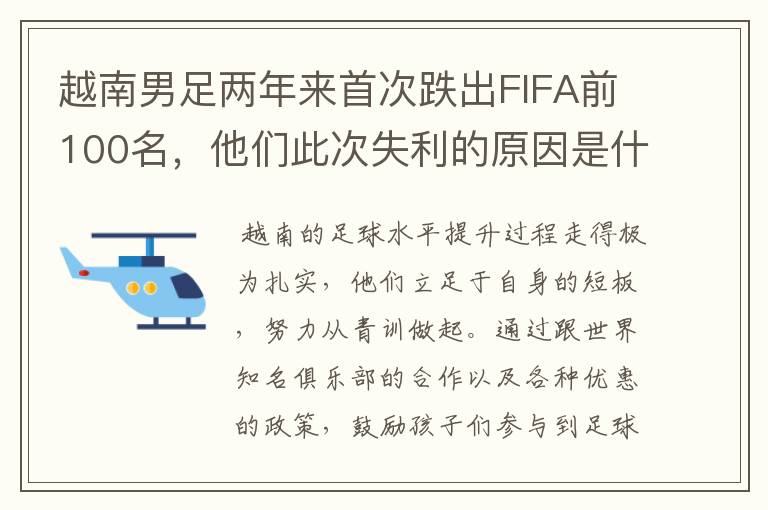 越南男足两年来首次跌出FIFA前100名，他们此次失利的原因是什

越南的足球水平提升过程走得极为扎实，他们立足于自身的短板，努力从青训做起。通过跟世界知名俱乐部的合作以及各种优惠的政策，鼓励孩子们参与到足球